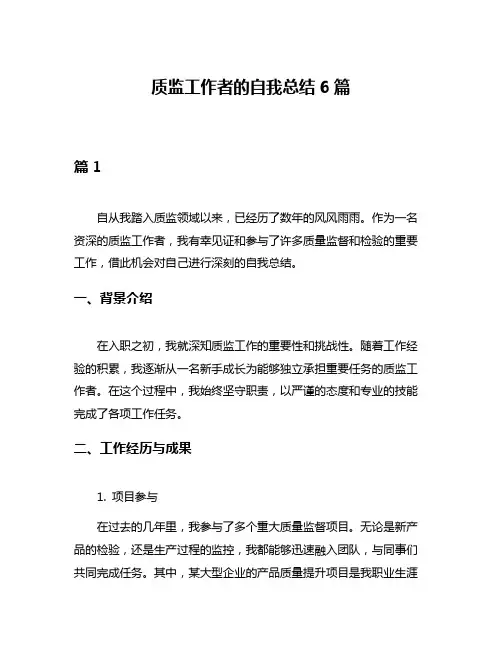 质监工作者的自我总结 6 篇

篇 1

自从我踏入质监领域以来，已经历了数年的风风雨雨。作为一名资深的质监工作者，我有幸见证和参与了许多质量监督和检验的重要工作，借此机会对自己进行深刻的自我总结。

一、背景介绍

在入职之初，我就深知质监工作的重要性和挑战性。随着工作经验的积累，我逐渐从一名新手成长为能够独立承担重要任务的质监工作者。在这个过程中，我始终坚守职责，以严谨的态度和专业的技能完成了各项工作任务。

二、工作经历与成果

1. 项目参与

在过去的几年里，我参与了多个重大质量监督项目。无论是新产品的检验，还是生产过程的监控，我都能够迅速融入团队，与同事们共同完成任务。其中，某大型企业的产品质量提升项目是我职业生涯